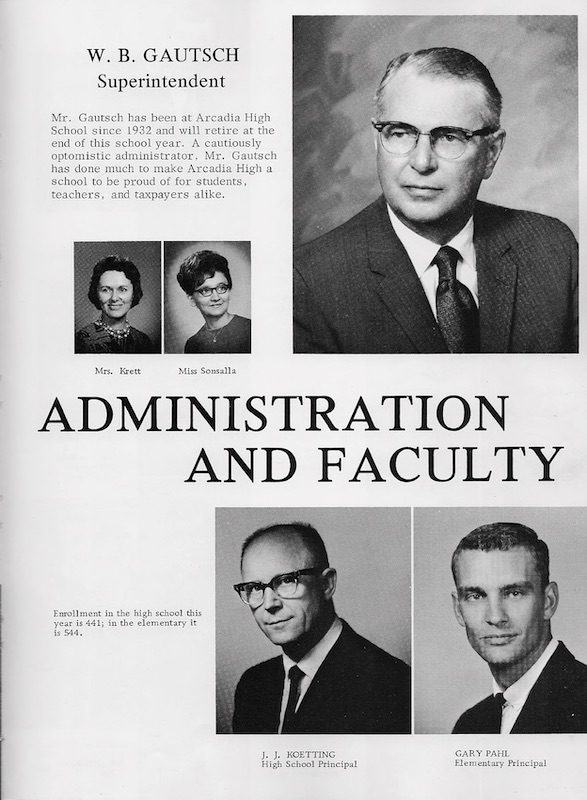 W. B. GAUTSCH
Superintendent

Mr. Gautsch has been at Arcadia High School since 1932 and will retire at the end of this school year. A cautiously optomistic administrator, Mr. Gautsch has done much to make Arcadia High a school to be proud of for students, teachers, and taxpayers alike.

Mrs. Krett

Miss Sonsalla

ADMINISTRATION AND FACULTY

Enrollment in the high school this year is 441; in the elementary it is 544.

J. J. KOETTING
High School Principal

GARY PAHL
Elementary Principal